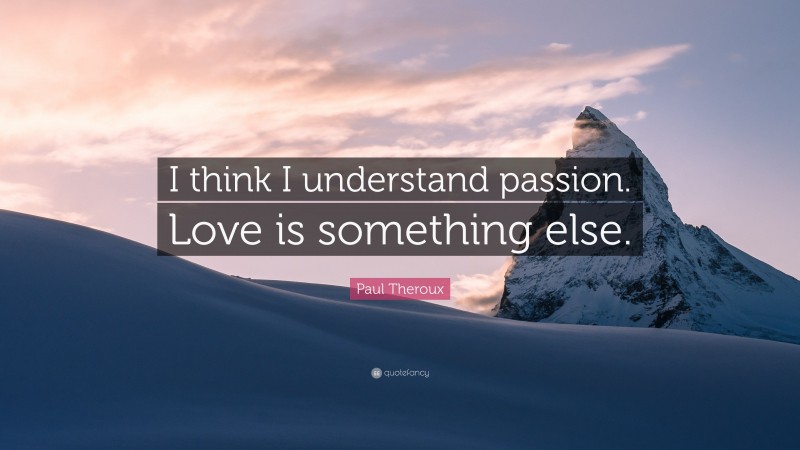 I think I understand passion. Love is something else.

Paul Theroux

quotefancy